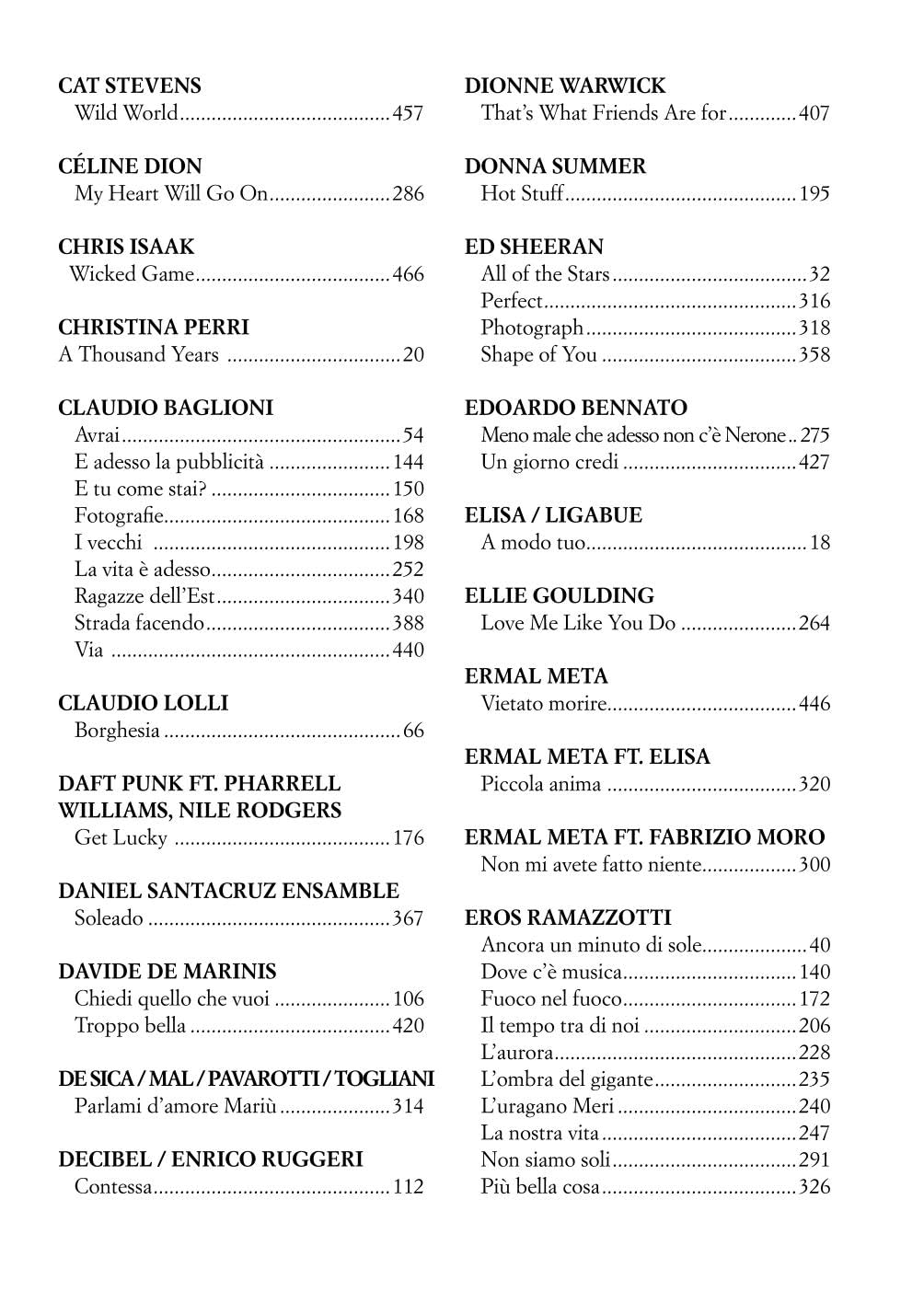 CAT STEVENS
Wild World 457

CÉLINE DION
My Heart Will Go On 286

CHRIS ISAAK
Wicked Game 466

CHRISTINA PERRI
A Thousand Years 20

CLAUDIO BAGLIONI
Avrai 54
E adesso la pubblicità 144
E tu come stai? 150
Fotografie 168
I vecchi 198
La vita è adesso 252
Ragazze dell'Est 340
Strada facendo 388
Via 440

CLAUDIO LOLLI
Borghesia 66

DAFT PUNK FT. PHARRELL WILLIAMS, NILE RODGERS
Get Lucky 176

DANIEL SANTACRUZ ENSAMBLE
Soleado 367

DAVIDE DE MARINIS
Chiedi quello che vuoi 106
Troppo bella 420

DE SICA / MAL / PAVAROTTI / TOGLIANI
Parlami d'amore Mariù 314

DECIBEL / ENRICO RUGGERI
Contessa 112

DIONNE WARWICK
That's What Friends Are for 407

DONNA SUMMER
Hot Stuff 195

ED SHEERAN
All of the Stars 32
Perfect 316
Photograph 318
Shape of You 358

EDOARDO BENNATO
Meno male che adesso non c'è Nerone 275
Un giorno credi 427

ELISA / LIGABUE
A modo tuo 18

ELLIE GOULDING
Love Me Like You Do 264

ERMAL META
Vietato morire 446

ERMAL META FT. ELISA
Piccola anima 320

ERMAL META FT. FABRIZIO MORO
Non mi avete fatto niente 300

EROS RAMAZZOTTI
Ancora un minuto di sole 40
Dove c'è musica 140
Fuoco nel fuoco 172
Il tempo tra di noi 206
L'aurora 228
L'ombra del gigante 235
L'uragano Meri 240
La nostra vita 247
Non siamo soli 291
Più bella cosa 326